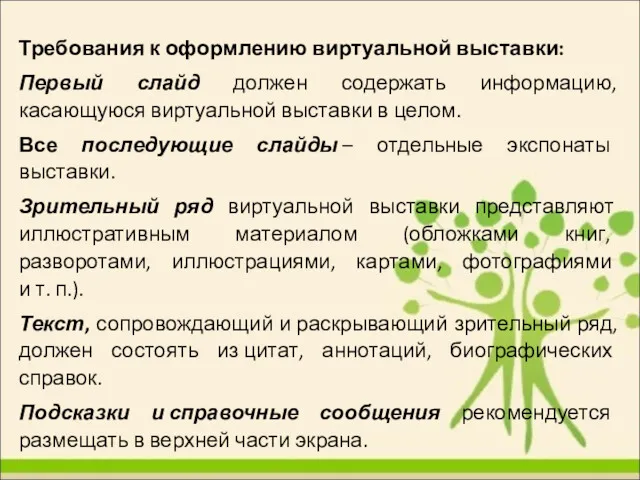 Требования к оформлению виртуальной выставки:

Первый слайд должен содержать информацию, касающуюся виртуальной выставки в целом.

Все последующие слайды – отдельные экспонаты выставки.

Зрительный ряд виртуальной выставки представляют иллюстративным материалом (обложками книг, разворотами, иллюстрациями, картами, фотографиями и т. п.).

Текст, сопровождающий и раскрывающий зрительный ряд, должен состоять из цитат, аннотаций, биографических справок.

Подсказки и справочные сообщения рекомендуется размещать в верхней части экрана.